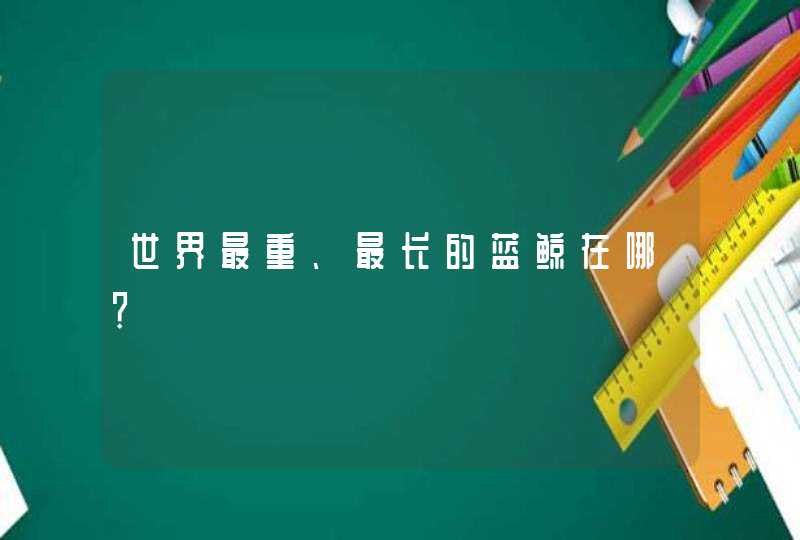 世界最重、最长的蓝鲸在哪?